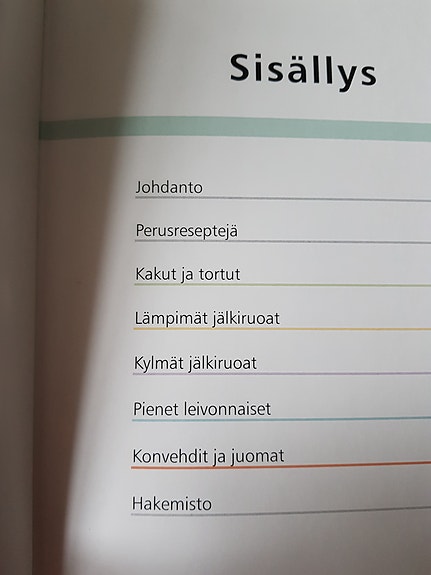 Sisällys

Johdanto

Perusreseptejä

Kakut ja tortut

Lämpimät jälkiruoat

Kylmät jälkiruoat

Pienet leivonnaiset

Konvehdit ja juomat

Hakemisto